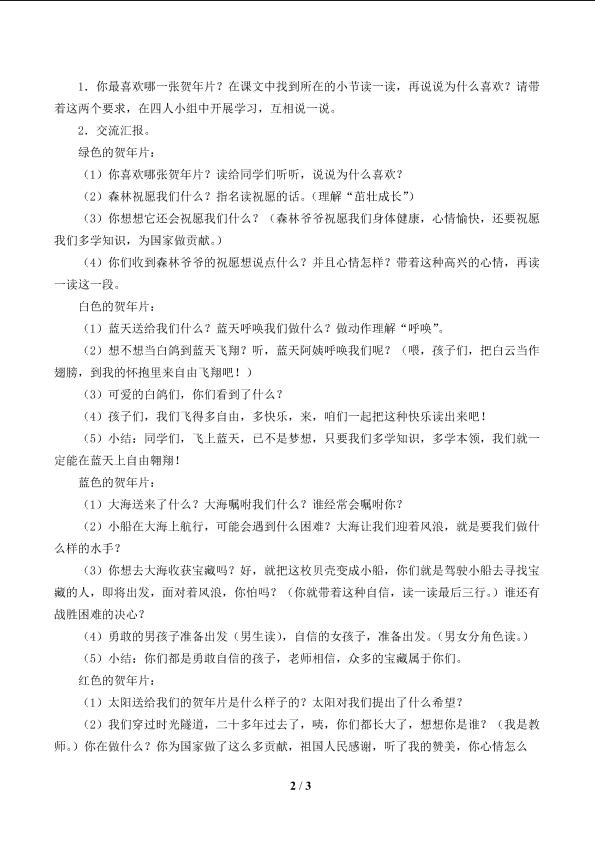 1．你最喜欢哪一张贺年片？在课文中找到所在的小节读一读，再说说为什么喜欢？请带着这两个要求，在四人小组中开展学习，互相说一说。

2．交流汇报。

绿色的贺年片：

（1）你喜欢哪张贺年片？读给同学们听听，说说为什么喜欢？

（2）森林祝愿我们什么？指名读祝愿的话。（理解“茁壮成长”）

（3）你想想它还会祝愿我们什么？（森林爷爷祝愿我们身体健康，心情愉快，还要祝愿我们多学知识，为国家做贡献。）

（4）你们收到森林爷爷的祝愿想说点什么？并且心情怎样？带着这种高兴的心情，再读一读这一段。

白色的贺年片：

（1）蓝天送给我们什么？蓝天呼唤我们做什么？做动作理解“呼唤”。

（2）想不想当白鸽到蓝天飞翔？听，蓝天阿姨呼唤我们呢？（喂，孩子们，把白云当作翅膀，到我的怀抱里来自由飞翔吧！）

（3）可爱的白鸽们，你们看到了什么？

（4）孩子们，我们飞得多自由，多快乐，来，咱们一起把这种快乐读出来吧！

（5）小结：同学们，飞上蓝天，已不是梦想，只要我们多学知识，多学本领，我们就一定能在蓝天上自由翱翔！

蓝色的贺年片：

（1）大海送来了什么？大海嘱咐我们什么？谁经常会嘱咐你？

（2）小船在大海上航行，可能会遇到什么困难？大海让我们迎着风浪，就是要我们做什么样的水手？

（3）你想去大海收获宝藏吗？好，就把这枚贝壳变成小船，你们就是驾驶小船去寻找宝藏的人，即将出发，面对着风浪，你怕吗？（你就带着这种自信，读一读最后三行。）谁还有战胜困难的决心？

（4）勇敢的男孩子准备出发（男生读），自信的女孩子，准备出发。（男女分角色读。）

（5）小结：你们都是勇敢自信的孩子，老师相信，众多的宝藏属于你们。

红色的贺年片：

（1）太阳送给我们的贺年片是什么样子的？太阳对我们提出了什么希望？

（2）我们穿过时光隧道，二十多年过去了，咦，你们都长大了，想想你是谁？（我是教师。）你在做什么？你为国家做了这么多贡献，祖国人民感谢，听了我的赞美，你心情怎么

2 / 3